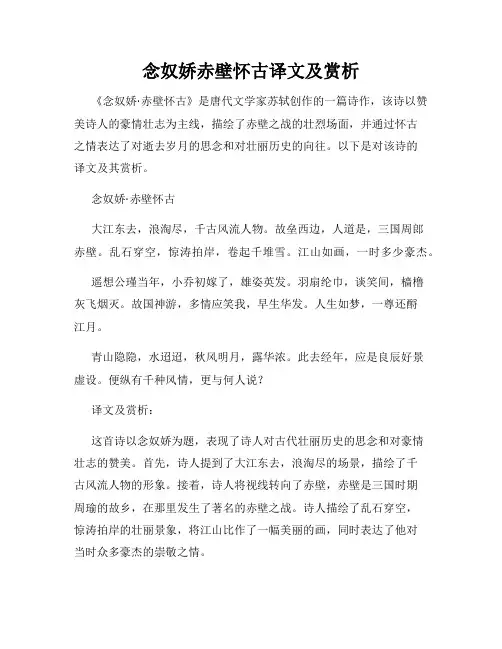 念奴娇赤壁怀古译文及赏析

《念奴娇·赤壁怀古》是唐代文学家苏轼创作的一篇诗作，该诗以赞美诗人的豪情壮志为主线，描绘了赤壁之战的壮烈场面，并通过怀古之情表达了对逝去岁月的思念和对壮丽历史的向往。以下是对该诗的译文及其赏析。

念奴娇·赤壁怀古

大江东去，浪淘尽，千古风流人物。故垒西边，人道是，三国周郎赤壁。乱石穿空，惊涛拍岸，卷起千堆雪。江山如画，一时多少豪杰。

遥想公瑾当年，小乔初嫁了，雄姿英发。羽扇纶巾，谈笑间，樯橹灰飞烟灭。故国神游，多情应笑我，早生华发。人生如梦，一尊还酹江月。

青山隐隐，水迢迢，秋风明月，露华浓。此去经年，应是良辰好景虚设。便纵有千种风情，更与何人说？

译文及赏析：

这首诗以念奴娇为题，表现了诗人对古代壮丽历史的思念和对豪情壮志的赞美。首先，诗人提到了大江东去，浪淘尽的场景，描绘了千古风流人物的形象。接着，诗人将视线转向了赤壁，赤壁是三国时期周瑜的故乡，在那里发生了著名的赤壁之战。诗人描绘了乱石穿空，惊涛拍岸的壮丽景象，将江山比作了一幅美丽的画，同时表达了他对当时众多豪杰的崇敬之情。